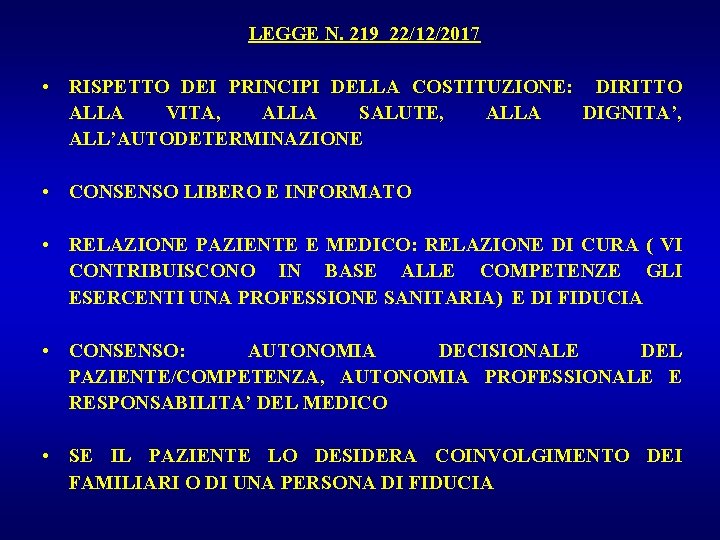 LEGGE N. 219 22/12/2017

• RISPETTO DEI PRINCIPI DELLA COSTITUZIONE: DIRITTO ALLA VITA, ALLA SALUTE, ALLA DIGNITA’, ALL’AUTODETERMINAZIONE

• CONSENSO LIBERO E INFORMATO

• RELAZIONE PAZIENTE E MEDICO: RELAZIONE DI CURA ( VI CONTRIBUISCONO IN BASE ALLE COMPETENZE GLI ESERCENTI UNA PROFESSIONE SANITARIA) E DI FIDUCIA

• CONSENSO: AUTONOMIA DECISIONALE DEL PAZIENTE/COMPETENZA, AUTONOMIA PROFESSIONALE E RESPONSABILITA’ DEL MEDICO

• SE IL PAZIENTE LO DESIDERA COINVOLGIMENTO DEI FAMILIARI O DI UNA PERSONA DI FIDUCIA